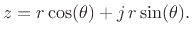 $z = r\cos(\theta) + j\,r\sin(\theta).$